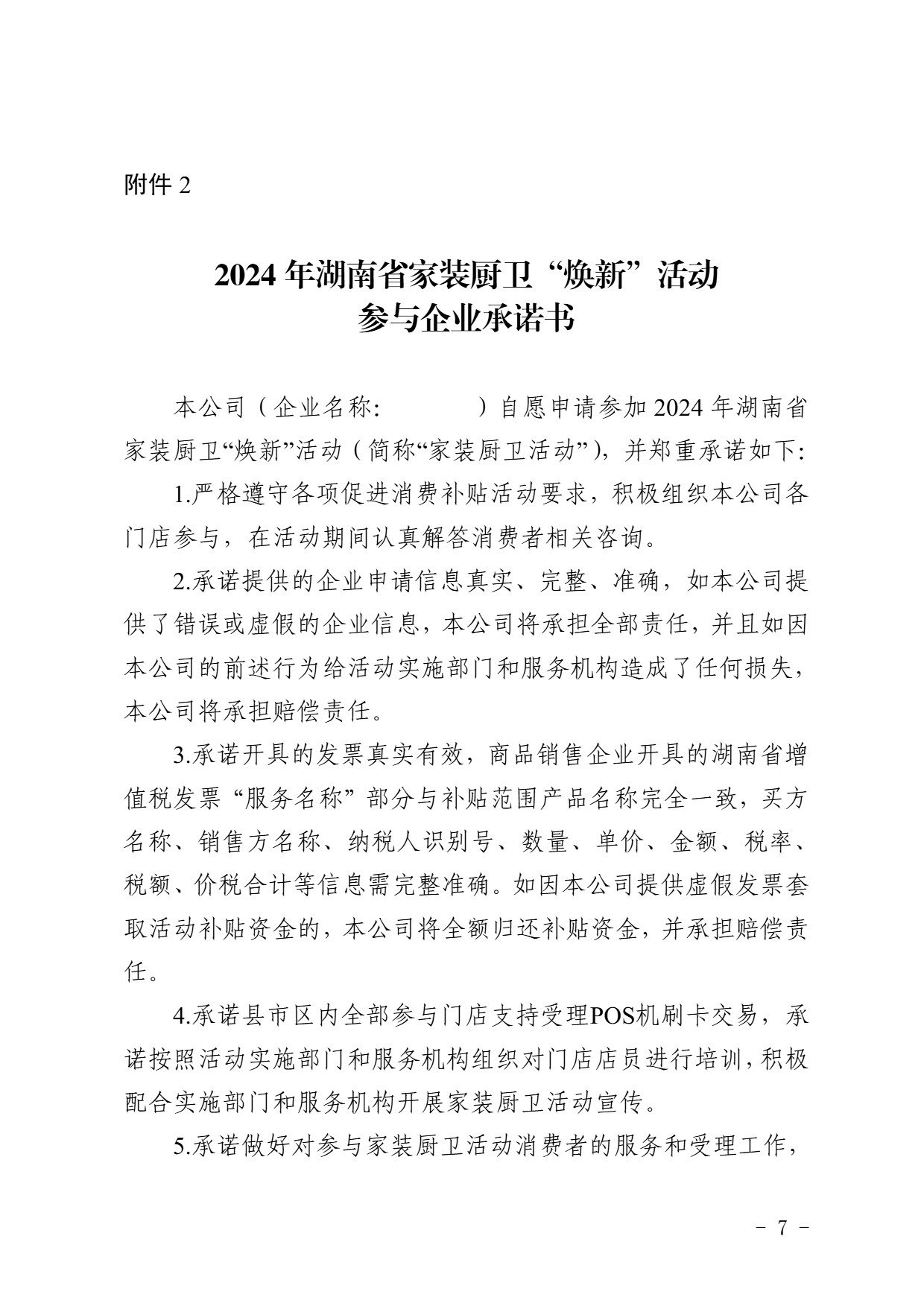 附件 2

2024 年湖南省家装厨卫“焕新”活动
参与企业承诺书

本公司（企业名称：　　　　）自愿申请参加 2024 年湖南省家装厨卫“焕新”活动（简称“家装厨卫活动”），并郑重承诺如下：

1.严格遵守各项促进消费补贴活动要求，积极组织本公司各门店参与，在活动期间认真解答消费者相关咨询。

2.承诺提供的企业申请信息真实、完整、准确，如本公司提供了错误或虚假的企业信息，本公司将承担全部责任，并且如因本公司的前述行为给活动实施部门和服务机构造成了任何损失，本公司将承担赔偿责任。

3.承诺开具的发票真实有效，商品销售企业开具的湖南省增值税发票“服务名称”部分与补贴范围产品名称完全一致，买方名称、销售方名称、纳税人识别号、数量、单价、金额、税率、税额、价税合计等信息需完整准确。如因本公司提供虚假发票套取活动补贴资金的，本公司将全额归还补贴资金，并承担赔偿责任。

4.承诺县市区内全部参与门店支持受理POS机刷卡交易，承诺按照活动实施部门和服务机构组织对门店店员进行培训，积极配合实施部门和服务机构开展家装厨卫活动宣传。

5.承诺做好对参与家装厨卫活动消费者的服务和受理工作，

－ 7 －